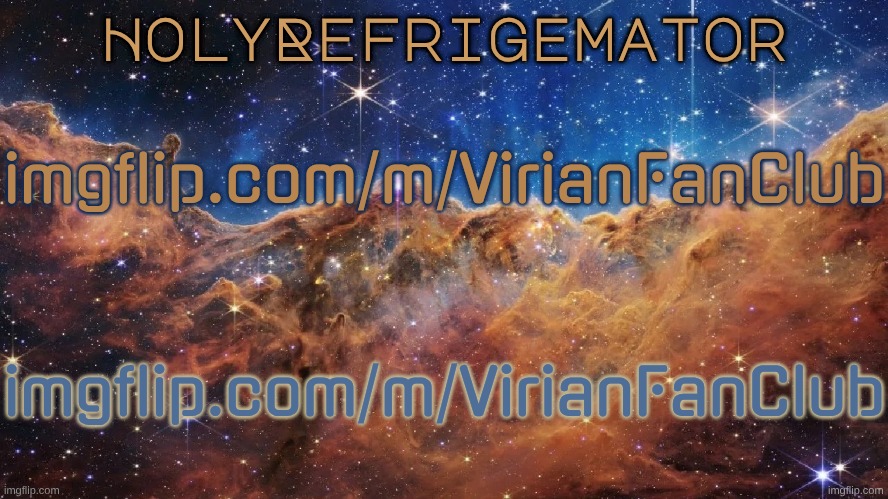 HOLYREFRIGEMATOR

imgflip.com/m/VirianFanClub

imgflip.com/m/VirianFanClub

imgflip.com

imgflip.com